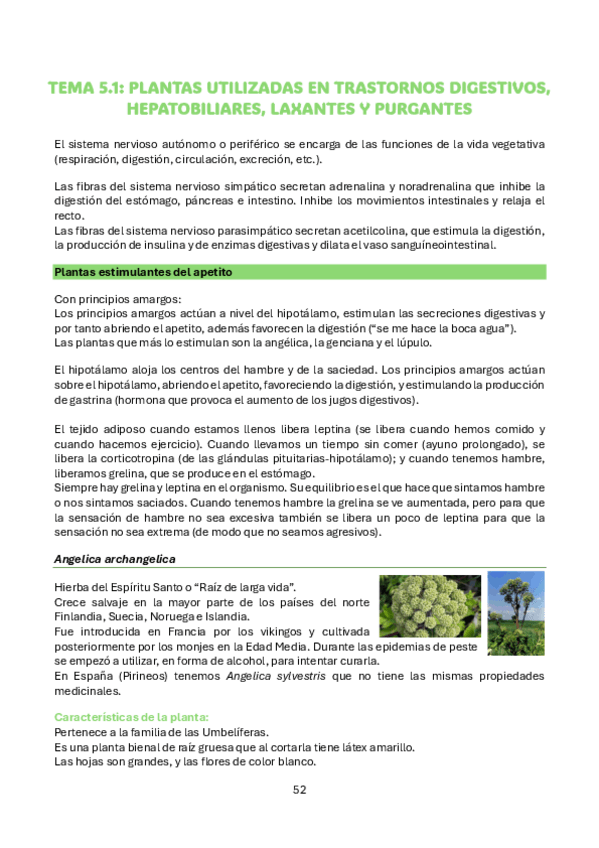 TEMA 5.1: PLANTAS UTILIZADAS EN TRASTORNOS DIGESTIVOS, HEPATOBILIARES, LAXANTES Y PURGANTES

El sistema nervioso autónomo o periférico se encarga de las funciones de la vida vegetativa (respiración, digestión, circulación, excreción, etc.).

Las fibras del sistema nervioso simpático secretan adrenalina y noradrenalina que inhibe la digestión del estómago, páncreas e intestino. Inhibe los movimientos intestinales y relaja el recto.
Las fibras del sistema nervioso parasimpático secretan acetilcolina, que estimula la digestión, la producción de insulina y de enzimas digestivas y dilata el vaso sanguíneointestinal.

Plantas estimulantes del apetito

Con principios amargos:
Los principios amargos actúan a nivel del hipotálamo, estimulan las secreciones digestivas y por tanto abriendo el apetito, además favorecen la digestión ("se me hace la boca agua").
Las plantas que más lo estimulan son la angélica, la genciana y el lúpulo.

El hipotálamo aloja los centros del hambre y de la saciedad. Los principios amargos actúan sobre el hipotálamo, abriendo el apetito, favoreciendo la digestión, y estimulando la producción de gastrina (hormona que provoca el aumento de los jugos digestivos).

El tejido adiposo cuando estamos llenos libera leptina (se libera cuando hemos comido y cuando hacemos ejercicio). Cuando llevamos un tiempo sin comer (ayuno prolongado), se libera la corticotropina (de las glándulas pituitarias-hipotálamo); y cuando tenemos hambre, liberamos grelina, que se produce en el estómago.
Siempre hay grelina y leptina en el organismo. Su equilibrio es el que hace que sintamos hambre o nos sintamos saciados. Cuando tenemos hambre la grelina se ve aumentada, pero para que la sensación de hambre no sea excesiva también se libera un poco de leptina para que la sensación no sea extrema (de modo que no seamos agresivos).

Angelica archangelica

Hierba del Espíritu Santo o "Raíz de larga vida".
Crece salvaje en la mayor parte de los países del norte Finlandia, Suecia, Noruega e Islandia.
Fue introducida en Francia por los vikingos y cultivada posteriormente por los monjes en la Edad Media. Durante las epidemias de peste se empezó a utilizar, en forma de alcohol, para intentar curarla.
En España (Pirineos) tenemos Angelica sylvestris que no tiene las mismas propiedades medicinales.

Características de la planta:
Pertenece a la familia de las Umbelíferas.
Es una planta bienal de raíz gruesa que al cortarla tiene látex amarillo.
Las hojas son grandes, y las flores de color blanco.

52